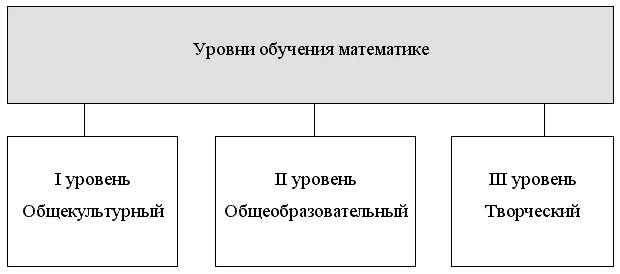 Уровни обучения математике

I уровень
Общекультурный

II уровень
Общеобразовательный

III уровень
Творческий